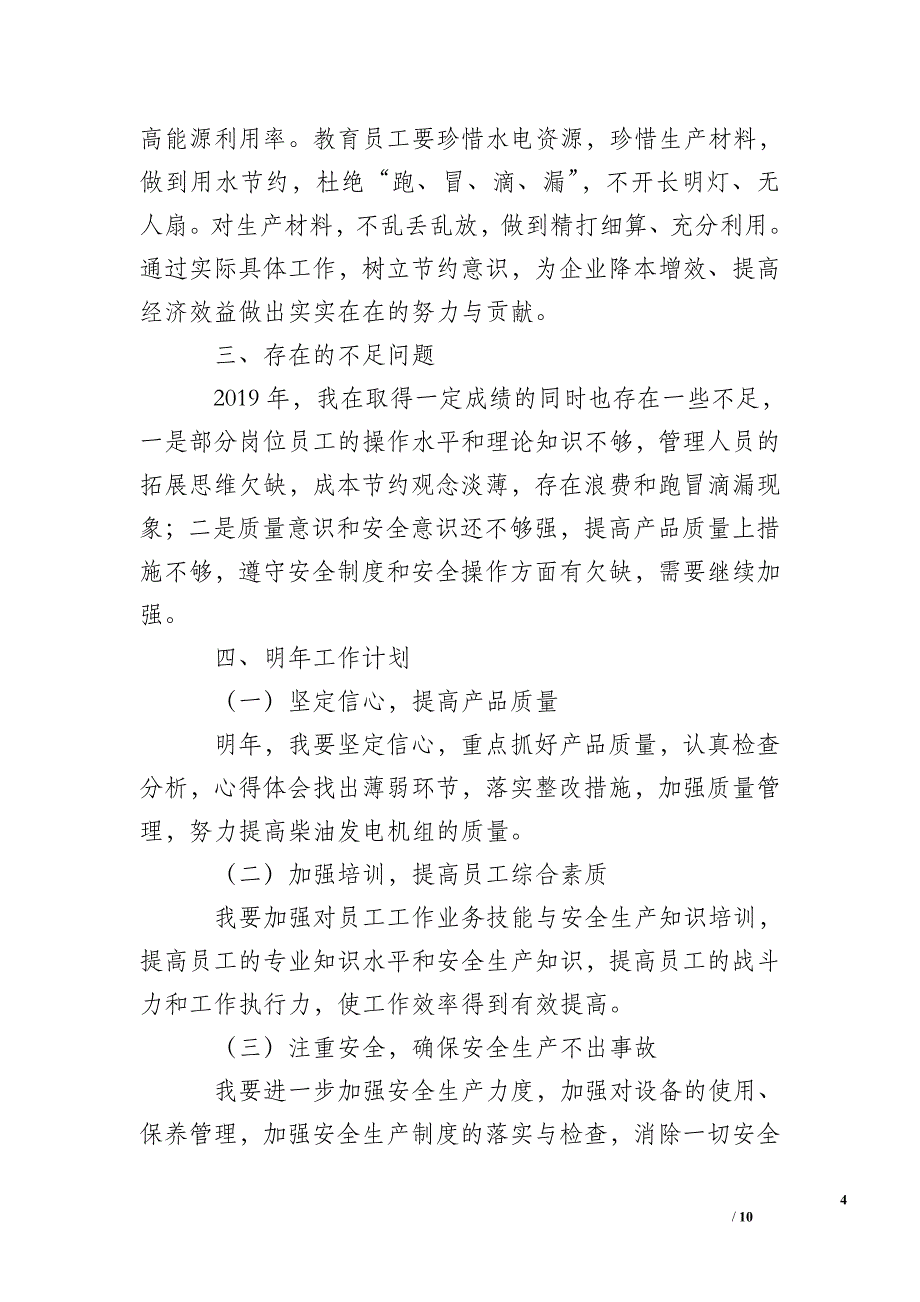 高能源利用率。教育员工要珍惜水电资源，珍惜生产材料，做到用水节约，杜绝“跑、冒、滴、漏”，不开长明灯、无人扇。对生产材料，不乱丢乱放，做到精打细算、充分利用。通过实际具体工作，树立节约意识，为企业降本增效、提高经济效益做出实实在在的努力与贡献。

三、存在的不足问题

2019 年，我在取得一定成绩的同时也存在一些不足，一是部分岗位员工的操作水平和理论知识不够，管理人员的拓展思维欠缺，成本节约观念淡薄，存在浪费和跑冒滴漏现象；二是质量意识和安全意识还不够强，提高产品质量上措施不够，遵守安全制度和安全操作方面有欠缺，需要继续加强。

四、明年工作计划

（一）坚定信心，提高产品质量

明年，我要坚定信心，重点抓好产品质量，认真检查分析，心得体会找出薄弱环节，落实整改措施，加强质量管理，努力提高柴油发电机组的质量。

（二）加强培训，提高员工综合素质

我要加强对员工工作业务技能与安全生产知识培训，提高员工的专业知识水平和安全生产知识，提高员工的战斗力和工作执行力，使工作效率得到有效提高。

（三）注重安全，确保安全生产不出事故

我要进一步加强安全生产力度，加强对设备的使用、保养管理，加强安全生产制度的落实与检查，消除一切安全

4

/ 10